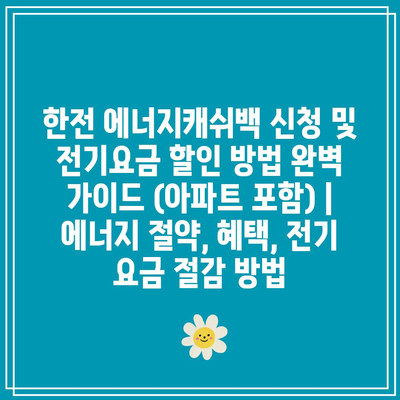 한전 에너지캐쉬백 신청 및 전기요금 할인 방법 완벽 가이드 (아파트 포함) | 에너지 절약, 혜택, 전기 요금 절감 방법